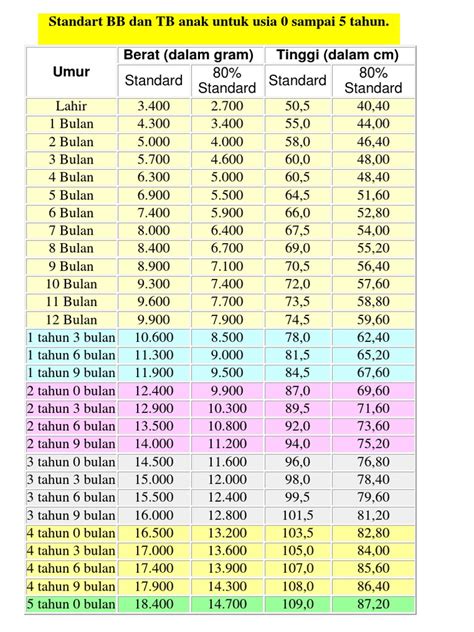 Standart BB dan TB anak untuk usia 0 sampai 5 tahun.

| Umur | Berat (dalam gram) |  | Tinggi (dalam cm) |  |
|---|---|---|---|---|
|  | Standard | 80% Standard | Standard | 80% Standard |
| Lahir | 3.400 | 2.700 | 50,5 | 40,40 |
| 1 Bulan | 4.300 | 3.400 | 55,0 | 44,00 |
| 2 Bulan | 5.000 | 4.000 | 58,0 | 46,40 |
| 3 Bulan | 5.700 | 4.600 | 60,0 | 48,00 |
| 4 Bulan | 6.300 | 5.000 | 60,5 | 48,40 |
| 5 Bulan | 6.900 | 5.500 | 64,5 | 51,60 |
| 6 Bulan | 7.400 | 5.900 | 66,0 | 52,80 |
| 7 Bulan | 8.000 | 6.400 | 67,5 | 54,00 |
| 8 Bulan | 8.400 | 6.700 | 69,0 | 55,20 |
| 9 Bulan | 8.900 | 7.100 | 70,5 | 56,40 |
| 10 Bulan | 9.300 | 7.400 | 72,0 | 57,60 |
| 11 Bulan | 9.600 | 7.700 | 73,5 | 58,80 |
| 12 Bulan | 9.900 | 7.900 | 74,5 | 59,60 |
| 1 tahun 3 bulan | 10.600 | 8.500 | 78,0 | 62,40 |
| 1 tahun 6 bulan | 11.300 | 9.000 | 81,5 | 65,20 |
| 1 tahun 9 bulan | 11.900 | 9.500 | 84,5 | 67,60 |
| 2 tahun 0 bulan | 12.400 | 9.900 | 87,0 | 69,60 |
| 2 tahun 3 bulan | 12.900 | 10.300 | 89,5 | 71,60 |
| 2 tahun 6 bulan | 13.500 | 10.800 | 92,0 | 73,60 |
| 2 tahun 9 bulan | 14.000 | 11.200 | 94,0 | 75,20 |
| 3 tahun 0 bulan | 14.500 | 11.600 | 96,0 | 76,80 |
| 3 tahun 3 bulan | 15.000 | 12.000 | 98,0 | 78,40 |
| 3 tahun 6 bulan | 15.500 | 12.400 | 99,5 | 79,60 |
| 3 tahun 9 bulan | 16.000 | 12.800 | 101,5 | 81,20 |
| 4 tahun 0 bulan | 16.500 | 13.200 | 103,5 | 82,80 |
| 4 tahun 3 bulan | 17.000 | 13.600 | 105,0 | 84,00 |
| 4 tahun 6 bulan | 17.400 | 13.900 | 107,0 | 85,60 |
| 4 tahun 9 bulan | 17.900 | 14.300 | 108,0 | 86,40 |
| 5 tahun 0 bulan | 18.400 | 14.700 | 109,0 | 87,20 |